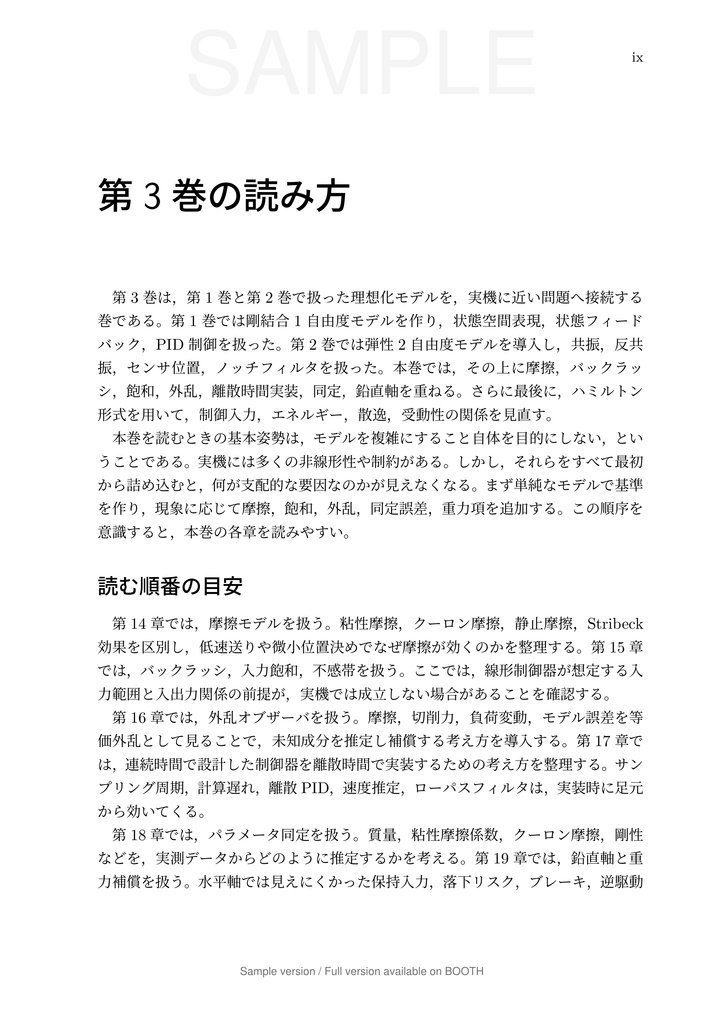 ix

第3巻の読み方

第3巻は，第1巻と第2巻で扱った理想化モデルを，実機に近い問題へ接続する巻である。第1巻では剛結合1自由度モデルを作り，状態空間表現，状態フィードバック，PID制御を扱った。第2巻では弾性2自由度モデルを導入し，共振，反共振，センサ位置，ノッチフィルタを扱った。本巻では，その上に摩擦，バックラッシ，飽和，外乱，離散時間実装，同定，鉛直軸を重ねる。さらに最後に，ハミルトン形式を用いて，制御入力，エネルギー，散逸，受動性の関係を見直す。

本巻を読むときの基本姿勢は，モデルを複雑にすること自体を目的にしない，ということである。実機には多くの非線形性や制約がある。しかし，それらをすべて最初から詰め込むと，何が支配的な要因なのかが見えなくなる。まず単純なモデルで基準を作り，現象に応じて摩擦，飽和，外乱，同定誤差，重力項を追加する。この順序を意識すると，本巻の各章を読みやすい。

読む順番の目安

第14章では，摩擦モデルを扱う。粘性摩擦，クーロン摩擦，静止摩擦，Stribeck効果を区別し，低速送りや微小位置決めでなぜ摩擦が効くのかを整理する。第15章では，バックラッシ，入力飽和，不感帯を扱う。ここでは，線形制御器が想定する入力範囲と入出力関係の前提が，実機では成立しない場合があることを確認する。

第16章では，外乱オブザーバを扱う。摩擦，切削力，負荷変動，モデル誤差を等価外乱として見ることで，未知成分を推定し補償する考え方を導入する。第17章では，連続時間で設計した制御器を離散時間で実装するための考え方を整理する。サンプリング周期，計算遅れ，離散PID，速度推定，ローパスフィルタは，実装時に足元から効いてくる。

第18章では，パラメータ同定を扱う。質量，粘性摩擦係数，クーロン摩擦，剛性などを，実測データからどのように推定するかを考える。第19章では，鉛直軸と重力補償を扱う。水平軸では見えにくかった保持入力，落下リスク，ブレーキ，逆駆動

Sample version / Full version available on BOOTH

SAMPLE